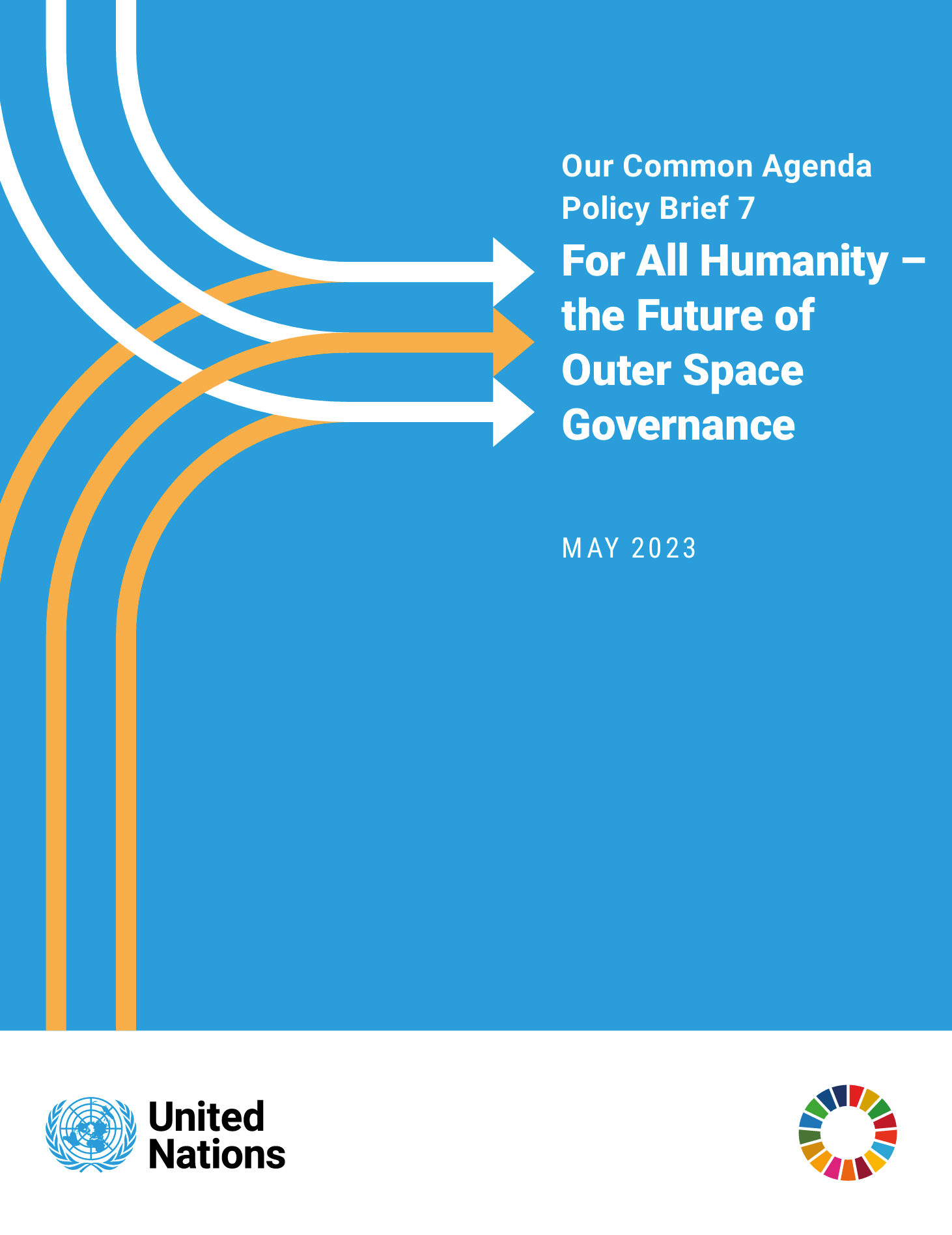 Our Common Agenda
Policy Brief 7

For All Humanity – the Future of Outer Space Governance

MAY 2023

United
Nations